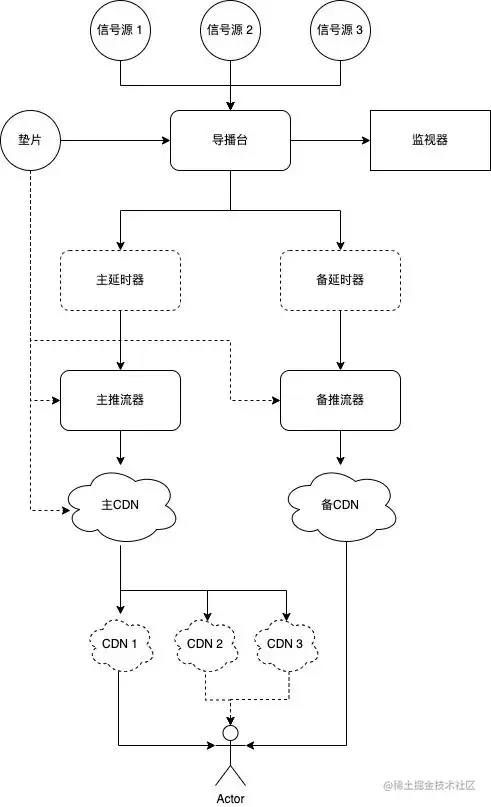 信号源 1

信号源 2

信号源 3

垫片

导播台

监视器

主延时器

备延时器

主推流器

备推流器

主CDN

备CDN

CDN 1

CDN 2

CDN 3

Actor

@稀土掘金技术社区